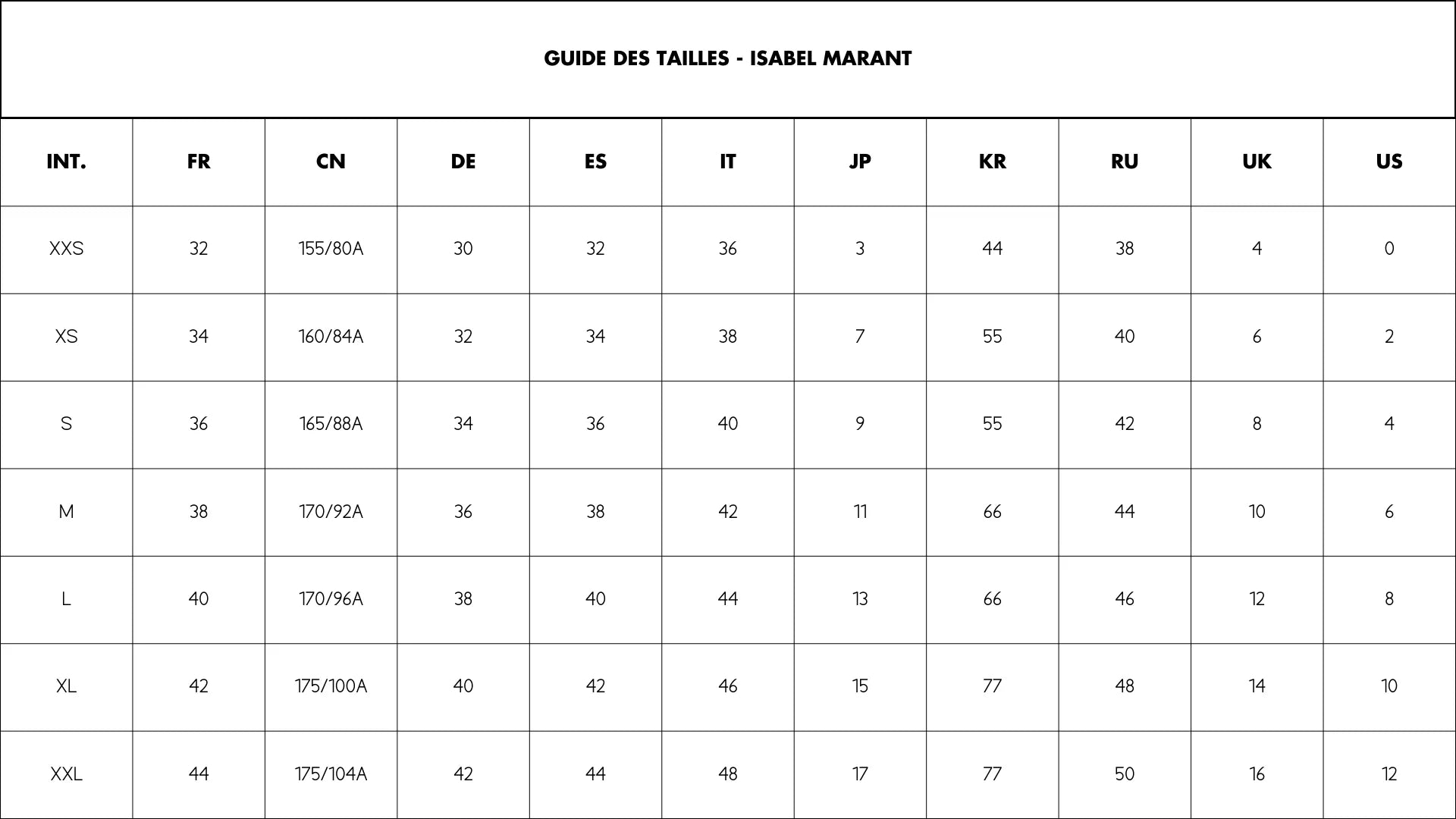 GUIDE DES TAILLES - ISABEL MARANT

| INT. | FR | CN | DE | ES | IT | JP | KR | RU | UK | US |
|---|---|---|---|---|---|---|---|---|---|---|
| XXS | 32 | 155/80A | 30 | 32 | 36 | 3 | 44 | 38 | 4 | 0 |
| XS | 34 | 160/84A | 32 | 34 | 38 | 7 | 55 | 40 | 6 | 2 |
| S | 36 | 165/88A | 34 | 36 | 40 | 9 | 55 | 42 | 8 | 4 |
| M | 38 | 170/92A | 36 | 38 | 42 | 11 | 66 | 44 | 10 | 6 |
| L | 40 | 170/96A | 38 | 40 | 44 | 13 | 66 | 46 | 12 | 8 |
| XL | 42 | 175/100A | 40 | 42 | 46 | 15 | 77 | 48 | 14 | 10 |
| XXL | 44 | 175/104A | 42 | 44 | 48 | 17 | 77 | 50 | 16 | 12 |